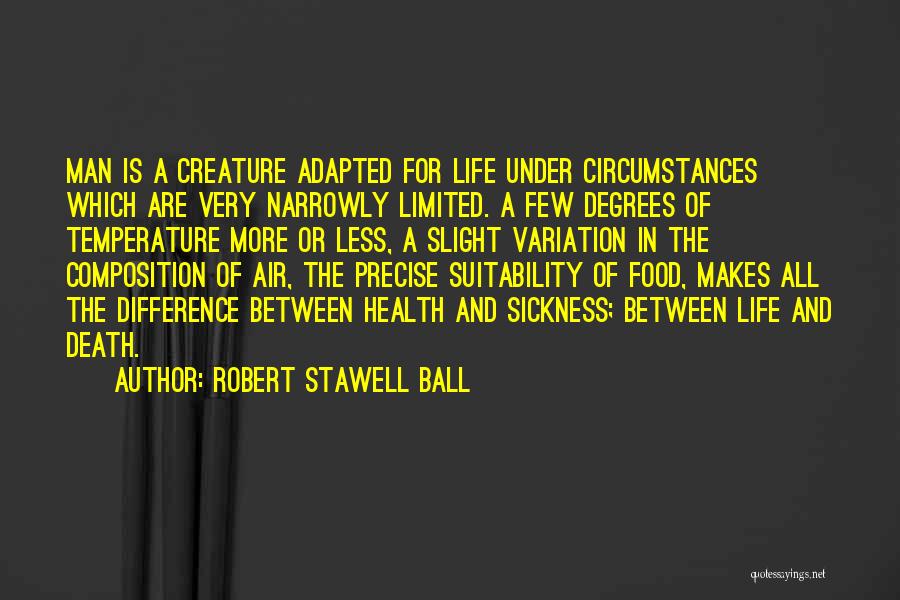 MAN IS A CREATURE ADAPTED FOR LIFE UNDER CIRCUMSTANCES WHICH ARE VERY NARROWLY LIMITED. A FEW DEGREES OF TEMPERATURE MORE OR LESS, A SLIGHT VARIATION IN THE COMPOSITION OF AIR, THE PRECISE SUITABILITY OF FOOD, MAKES ALL THE DIFFERENCE BETWEEN HEALTH AND SICKNESS; BETWEEN LIFE AND DEATH.

AUTHOR: ROBERT STAWELL BALL

quotessayings.net